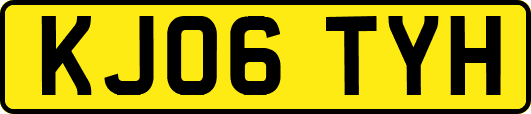 KJ06 TYH